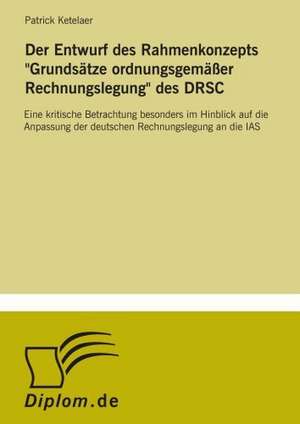 Patrick Ketelaer

Der Entwurf des Rahmenkonzepts "Grundsätze ordnungsgemäßer Rechnungslegung" des DRSC

Eine kritische Betrachtung besonders im Hinblick auf die Anpassung der deutschen Rechnungslegung an die IAS

Diplom.de